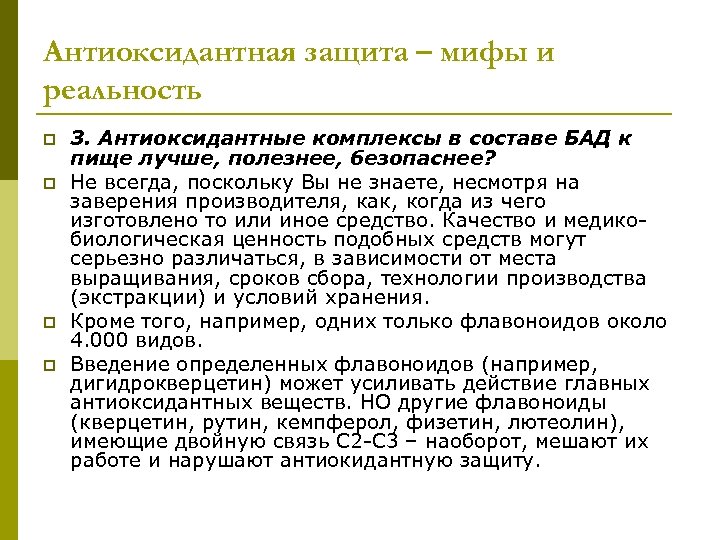 Антиоксидантная защита – мифы и реальность

3. Антиоксидантные комплексы в составе БАД к пище лучше, полезнее, безопаснее?

Не всегда, поскольку Вы не знаете, несмотря на заверения производителя, как, когда из чего изготовлено то или иное средство. Качество и медико-биологическая ценность подобных средств могут серьезно различаться, в зависимости от места выращивания, сроков сбора, технологии производства (экстракции) и условий хранения.

Кроме того, например, одних только флавоноидов около 4.000 видов.

Введение определенных флавоноидов (например, дигидрокверцетин) может усиливать действие главных антиоксидантных веществ. НО другие флавоноиды (кверцетин, рутин, кемпферол, физетин, лютеолин), имеющие двойную связь С2-С3 – наоборот, мешают их работе и нарушают антиокидантную защиту.